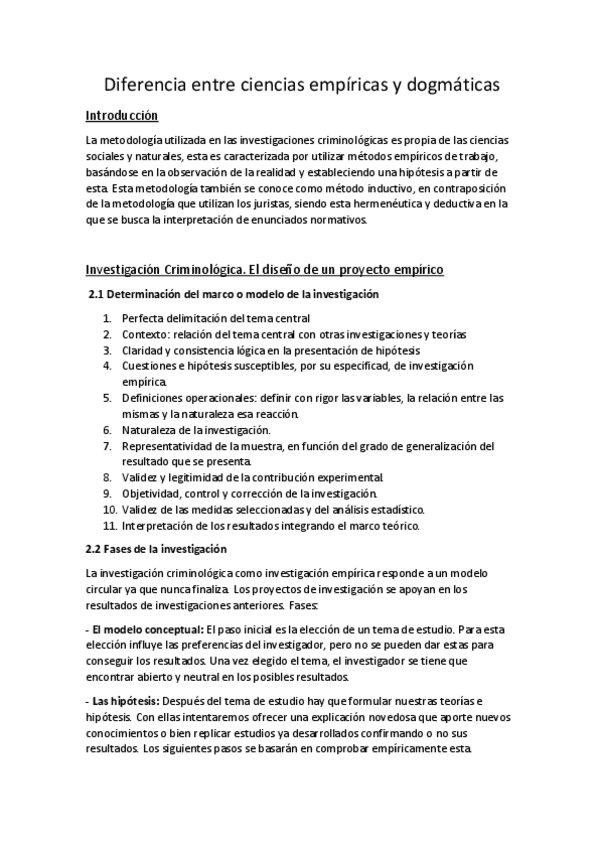 Diferencia entre ciencias empíricas y dogmáticas

Introducción

La metodología utilizada en las investigaciones criminológicas es propia de las ciencias sociales y naturales, esta es caracterizada por utilizar métodos empíricos de trabajo, basándose en la observación de la realidad y estableciendo una hipótesis a partir de esta. Esta metodología también se conoce como método inductivo, en contraposición de la metodología que utilizan los juristas, siendo esta hermenéutica y deductiva en la que se busca la interpretación de enunciados normativos.

Investigación Criminológica. El diseño de un proyecto empírico

2.1 Determinación del marco o modelo de la investigación

1. Perfecta delimitación del tema central
2. Contexto: relación del tema central con otras investigaciones y teorías
3. Claridad y consistencia lógica en la presentación de hipótesis
4. Cuestiones e hipótesis susceptibles, por su especificad, de investigación empírica.
5. Definiciones operacionales: definir con rigor las variables, la relación entre las mismas y la naturaleza esa reacción.
6. Naturaleza de la investigación.
7. Representatividad de la muestra, en función del grado de generalización del resultado que se presenta.
8. Validez y legitimidad de la contribución experimental.
9. Objetividad, control y corrección de la investigación.
10. Validez de las medidas seleccionadas y del análisis estadístico.
11. Interpretación de los resultados integrando el marco teórico.

2.2 Fases de la investigación

La investigación criminológica como investigación empírica responde a un modelo circular ya que nunca finaliza. Los proyectos de investigación se apoyan en los resultados de investigaciones anteriores. Fases:

- El modelo conceptual: El paso inicial es la elección de un tema de estudio. Para esta elección influye las preferencias del investigador, pero no se pueden dar estas para conseguir los resultados. Una vez elegido el tema, el investigador se tiene que encontrar abierto y neutral en los posibles resultados.

- Las hipótesis: Después del tema de estudio hay que formular nuestras teorías e hipótesis. Con ellas intentaremos ofrecer una explicación novedosa que aporte nuevos conocimientos o bien replicar estudios ya desarrollados confirmando o no sus resultados. Los siguientes pasos se basarán en comprobar empíricamente esta.